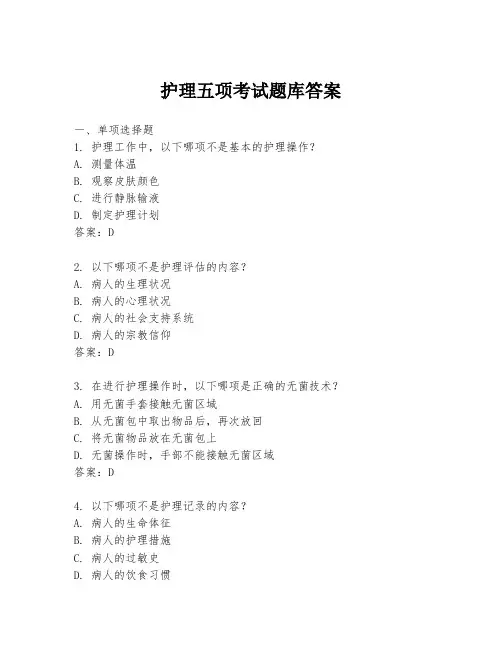 护理五项考试题库答案

一、单项选择题

1. 护理工作中，以下哪项不是基本的护理操作？
A. 测量体温
B. 观察皮肤颜色
C. 进行静脉输液
D. 制定护理计划
答案：D

2. 以下哪项不是护理评估的内容？
A. 病人的生理状况
B. 病人的心理状况
C. 病人的社会支持系统
D. 病人的宗教信仰
答案：D

3. 在进行护理操作时，以下哪项是正确的无菌技术？
A. 用无菌手套接触无菌区域
B. 从无菌包中取出物品后，再次放回
C. 将无菌物品放在无菌包上
D. 无菌操作时，手部不能接触无菌区域
答案：D

4. 以下哪项不是护理记录的内容？
A. 病人的生命体征
B. 病人的护理措施
C. 病人的过敏史
D. 病人的饮食习惯